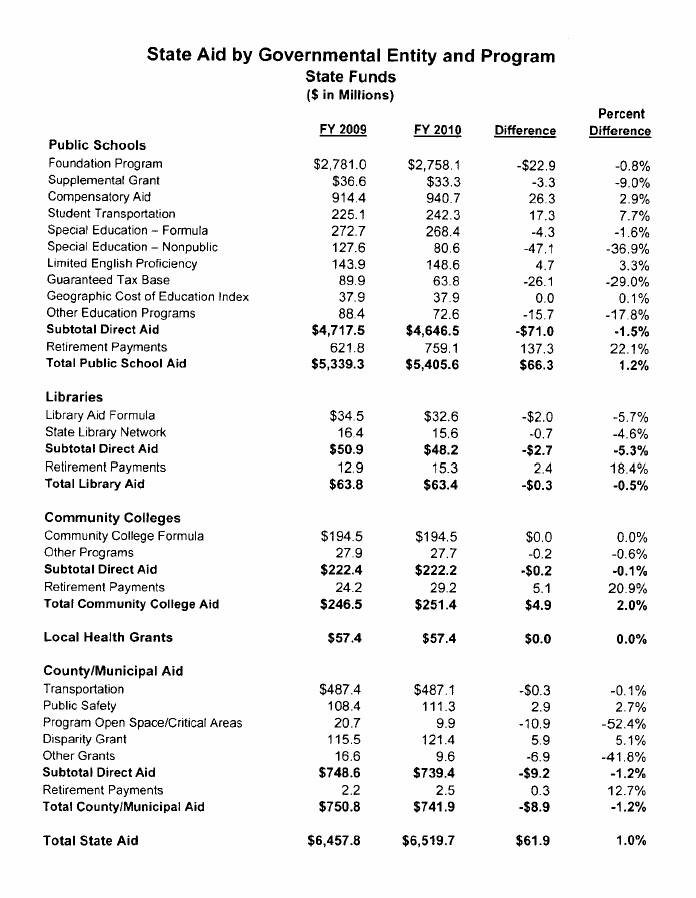 State Aid by Governmental Entity and Program
State Funds
($ in Millions)

| | FY 2009 | FY 2010 | Difference | Percent Difference |
|---|---|---|---|---|
| **Public Schools** | | | | |
| Foundation Program | $2,781.0 | $2,758.1 | -$22.9 | -0.8% |
| Supplemental Grant | $36.6 | $33.3 | -3.3 | -9.0% |
| Compensatory Aid | 914.4 | 940.7 | 26.3 | 2.9% |
| Student Transportation | 225.1 | 242.3 | 17.3 | 7.7% |
| Special Education – Formula | 272.7 | 268.4 | -4.3 | -1.6% |
| Special Education – Nonpublic | 127.6 | 80.6 | -47.1 | -36.9% |
| Limited English Proficiency | 143.9 | 148.6 | 4.7 | 3.3% |
| Guaranteed Tax Base | 89.9 | 63.8 | -26.1 | -29.0% |
| Geographic Cost of Education Index | 37.9 | 37.9 | 0.0 | 0.1% |
| Other Education Programs | 88.4 | 72.6 | -15.7 | -17.8% |
| **Subtotal Direct Aid** | **$4,717.5** | **$4,646.5** | **-$71.0** | **-1.5%** |
| Retirement Payments | 621.8 | 759.1 | 137.3 | 22.1% |
| **Total Public School Aid** | **$5,339.3** | **$5,405.6** | **$66.3** | **1.2%** |
| **Libraries** | | | | |
| Library Aid Formula | $34.5 | $32.6 | -$2.0 | -5.7% |
| State Library Network | 16.4 | 15.6 | -0.7 | -4.6% |
| **Subtotal Direct Aid** | **$50.9** | **$48.2** | **-$2.7** | **-5.3%** |
| Retirement Payments | 12.9 | 15.3 | 2.4 | 18.4% |
| **Total Library Aid** | **$63.8** | **$63.4** | **-$0.3** | **-0.5%** |
| **Community Colleges** | | | | |
| Community College Formula | $194.5 | $194.5 | $0.0 | 0.0% |
| Other Programs | 27.9 | 27.7 | -0.2 | -0.6% |
| **Subtotal Direct Aid** | **$222.4** | **$222.2** | **-$0.2** | **-0.1%** |
| Retirement Payments | 24.2 | 29.2 | 5.1 | 20.9% |
| **Total Community College Aid** | **$246.5** | **$251.4** | **$4.9** | **2.0%** |
| **Local Health Grants** | **$57.4** | **$57.4** | **$0.0** | **0.0%** |
| **County/Municipal Aid** | | | | |
| Transportation | $487.4 | $487.1 | -$0.3 | -0.1% |
| Public Safety | 108.4 | 111.3 | 2.9 | 2.7% |
| Program Open Space/Critical Areas | 20.7 | 9.9 | -10.9 | -52.4% |
| Disparity Grant | 115.5 | 121.4 | 5.9 | 5.1% |
| Other Grants | 16.6 | 9.6 | -6.9 | -41.8% |
| **Subtotal Direct Aid** | **$748.6** | **$739.4** | **-$9.2** | **-1.2%** |
| Retirement Payments | 2.2 | 2.5 | 0.3 | 12.7% |
| **Total County/Municipal Aid** | **$750.8** | **$741.9** | **-$8.9** | **-1.2%** |
| **Total State Aid** | **$6,457.8** | **$6,519.7** | **$61.9** | **1.0%** |